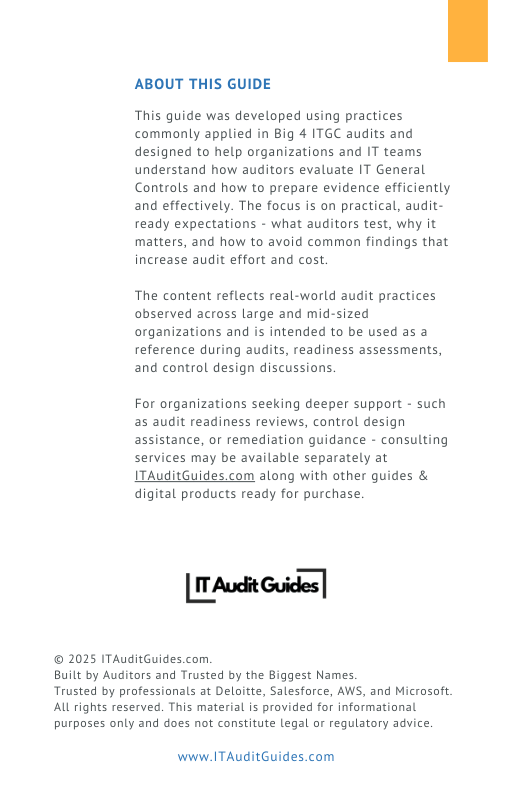 ABOUT THIS GUIDE

This guide was developed using practices commonly applied in Big 4 ITGC audits and designed to help organizations and IT teams understand how auditors evaluate IT General Controls and how to prepare evidence efficiently and effectively. The focus is on practical, audit-ready expectations - what auditors test, why it matters, and how to avoid common findings that increase audit effort and cost.

The content reflects real-world audit practices observed across large and mid-sized organizations and is intended to be used as a reference during audits, readiness assessments, and control design discussions.

For organizations seeking deeper support - such as audit readiness reviews, control design assistance, or remediation guidance - consulting services may be available separately at ITAuditGuides.com along with other guides & digital products ready for purchase.

IT Audit Guides

© 2025 ITAuditGuides.com.
Built by Auditors and Trusted by the Biggest Names.
Trusted by professionals at Deloitte, Salesforce, AWS, and Microsoft.
All rights reserved. This material is provided for informational purposes only and does not constitute legal or regulatory advice.

www.ITAuditGuides.com